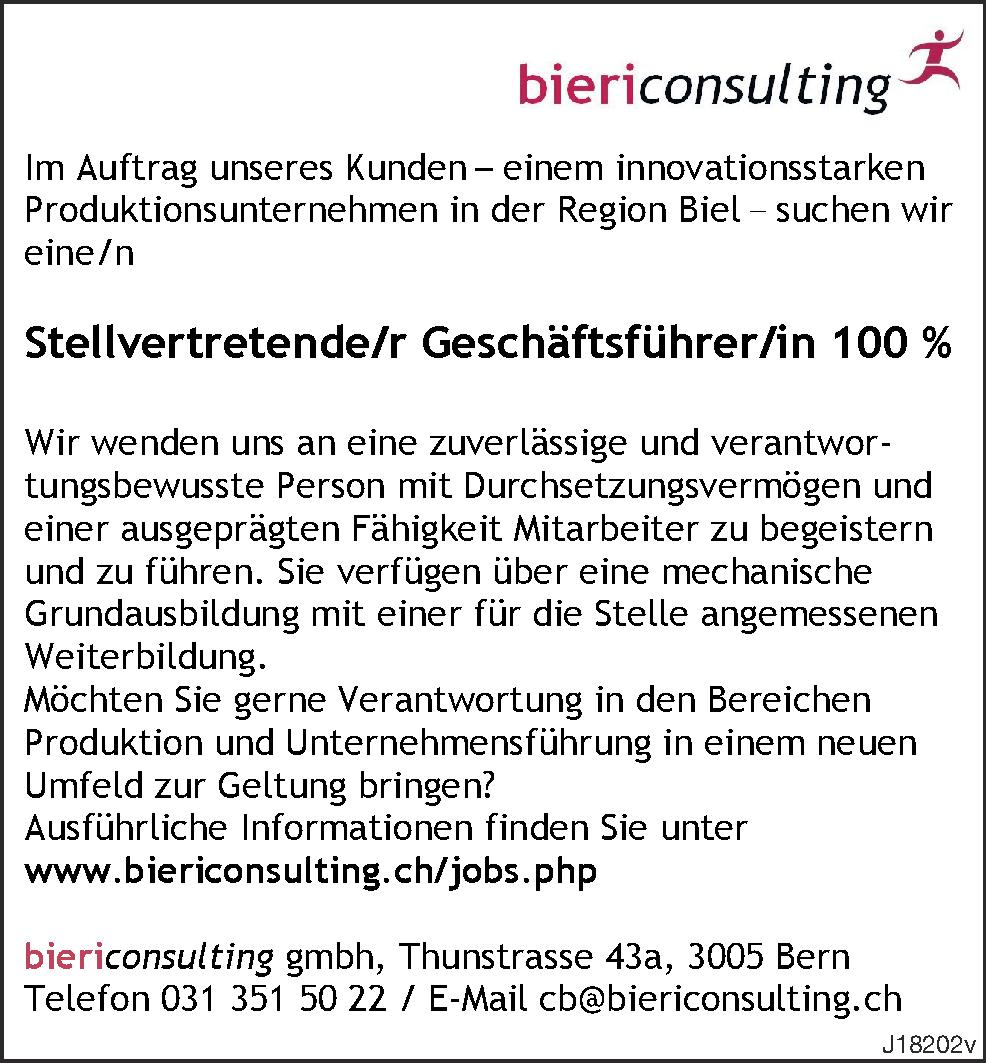 biericonsulting

Im Auftrag unseres Kunden – einem innovationsstarken Produktionsunternehmen in der Region Biel – suchen wir eine/n

Stellvertretende/r Geschäftsführer/in 100 %

Wir wenden uns an eine zuverlässige und verantwortungsbewusste Person mit Durchsetzungsvermögen und einer ausgeprägten Fähigkeit Mitarbeiter zu begeistern und zu führen. Sie verfügen über eine mechanische Grundausbildung mit einer für die Stelle angemessenen Weiterbildung.
Möchten Sie gerne Verantwortung in den Bereichen Produktion und Unternehmensführung in einem neuen Umfeld zur Geltung bringen?
Ausführliche Informationen finden Sie unter
www.biericonsulting.ch/jobs.php

biericonsulting gmbh, Thunstrasse 43a, 3005 Bern
Telefon 031 351 50 22 / E-Mail cb@biericonsulting.ch

J18202v